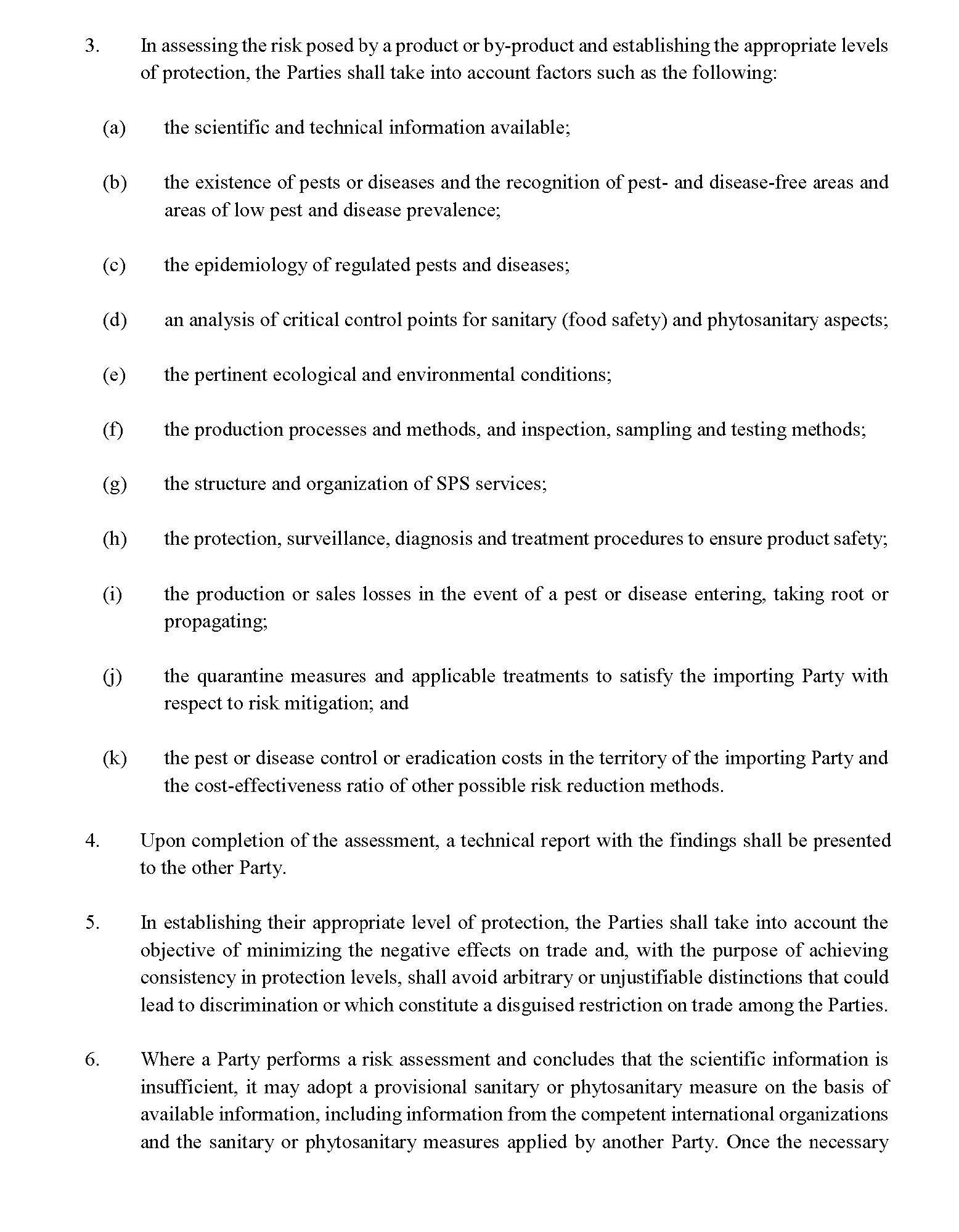 3. In assessing the risk posed by a product or by-product and establishing the appropriate levels of protection, the Parties shall take into account factors such as the following:

(a) the scientific and technical information available;

(b) the existence of pests or diseases and the recognition of pest- and disease-free areas and areas of low pest and disease prevalence;

(c) the epidemiology of regulated pests and diseases;

(d) an analysis of critical control points for sanitary (food safety) and phytosanitary aspects;

(e) the pertinent ecological and environmental conditions;

(f) the production processes and methods, and inspection, sampling and testing methods;

(g) the structure and organization of SPS services;

(h) the protection, surveillance, diagnosis and treatment procedures to ensure product safety;

(i) the production or sales losses in the event of a pest or disease entering, taking root or propagating;

(j) the quarantine measures and applicable treatments to satisfy the importing Party with respect to risk mitigation; and

(k) the pest or disease control or eradication costs in the territory of the importing Party and the cost-effectiveness ratio of other possible risk reduction methods.

4. Upon completion of the assessment, a technical report with the findings shall be presented to the other Party.

5. In establishing their appropriate level of protection, the Parties shall take into account the objective of minimizing the negative effects on trade and, with the purpose of achieving consistency in protection levels, shall avoid arbitrary or unjustifiable distinctions that could lead to discrimination or which constitute a disguised restriction on trade among the Parties.

6. Where a Party performs a risk assessment and concludes that the scientific information is insufficient, it may adopt a provisional sanitary or phytosanitary measure on the basis of available information, including information from the competent international organizations and the sanitary or phytosanitary measures applied by another Party. Once the necessary